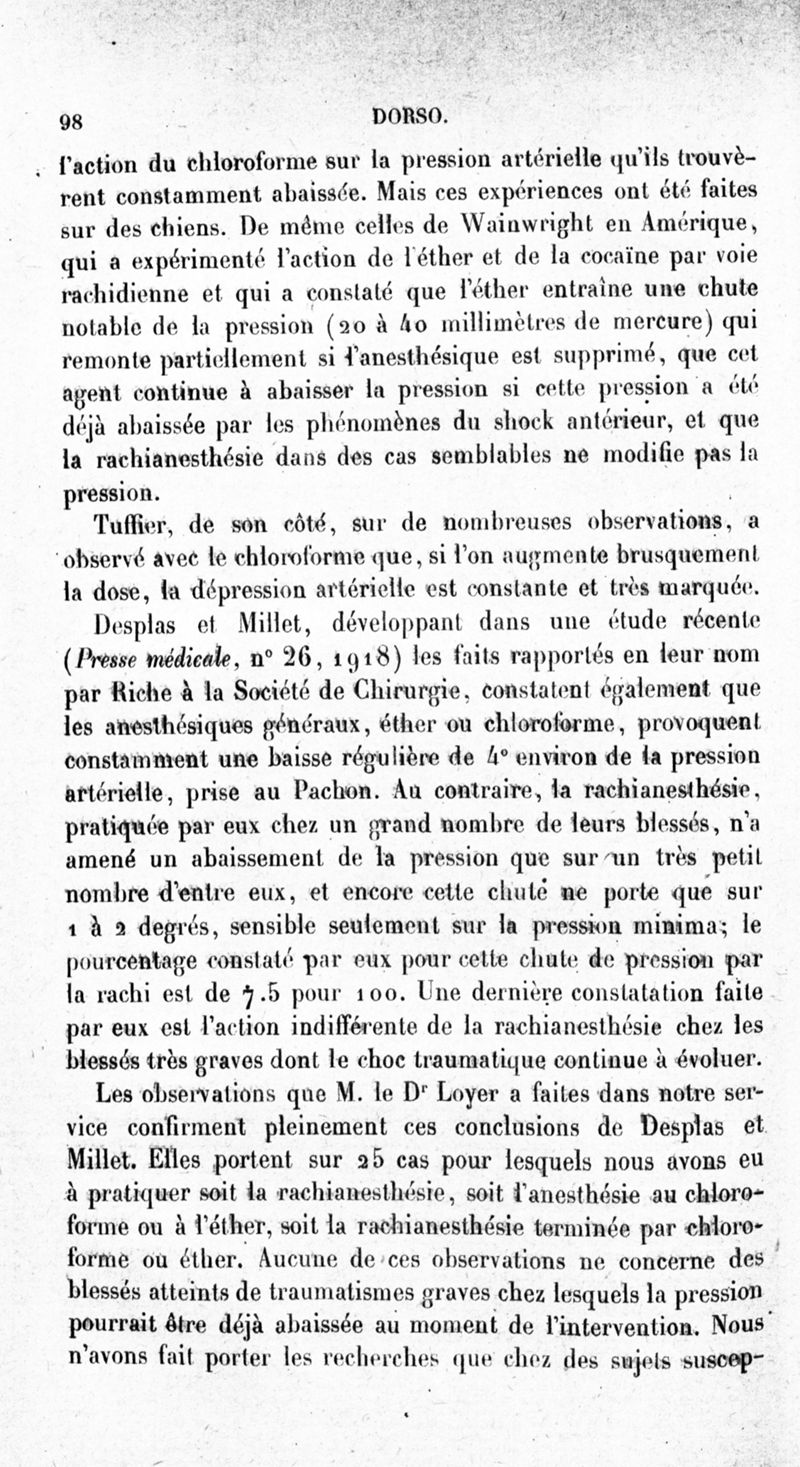 98 DORSO.

l'action du chloroforme sur la pression artérielle qu'ils trouvèrent constamment abaissée. Mais ces expériences ont été faites sur des chiens. De même celles de Wainwright en Amérique, qui a expérimenté l'action de l'éther et de la cocaïne par voie rachidienne et qui a constaté que l'éther entraîne une chute notable de la pression (20 à 40 millimètres de mercure) qui remonte partiellement si l'anesthésique est supprimé, que cet agent continue à abaisser la pression si cette pression a été déjà abaissée par les phénomènes du shock antérieur, et que la rachianesthésie dans des cas semblables ne modifie pas la pression.

Tuffier, de son côté, sur de nombreuses observations, a observé avec le chloroforme que, si l'on augmente brusquement la dose, la dépression artérielle est constante et très marquée.

Desplas et Millet, développant dans une étude récente (Presse médicale, n° 26, 1918) les faits rapportés en leur nom par Riche à la Société de Chirurgie, constatent également que les anesthésiques généraux, éther ou chloroforme, provoquent constamment une baisse régulière de 4° environ de la pression artérielle, prise au Pachon. Au contraire, la rachianesthésie, pratiquée par eux chez un grand nombre de leurs blessés, n'a amené un abaissement de la pression que sur un très petit nombre d'entre eux, et encore cette chute ne porte que sur 1 à 2 degrés, sensible seulement sur la pression minima; le pourcentage constaté par eux pour cette chute de pression par la rachi est de 7.5 pour 100. Une dernière constatation faite par eux est l'action indifférente de la rachianesthésie chez les blessés très graves dont le choc traumatique continue à évoluer.

Les observations que M. le Dr Loyer a faites dans notre service confirment pleinement ces conclusions de Desplas et Millet. Elles portent sur 25 cas pour lesquels nous avons eu à pratiquer soit la rachianesthésie, soit l'anesthésie au chloroforme ou à l'éther, soit la rachianesthésie terminée par chloroforme ou éther. Aucune de ces observations ne concerne des blessés atteints de traumatismes graves chez lesquels la pression pourrait être déjà abaissée au moment de l'intervention. Nous n'avons fait porter les recherches que chez des sujets suscep-